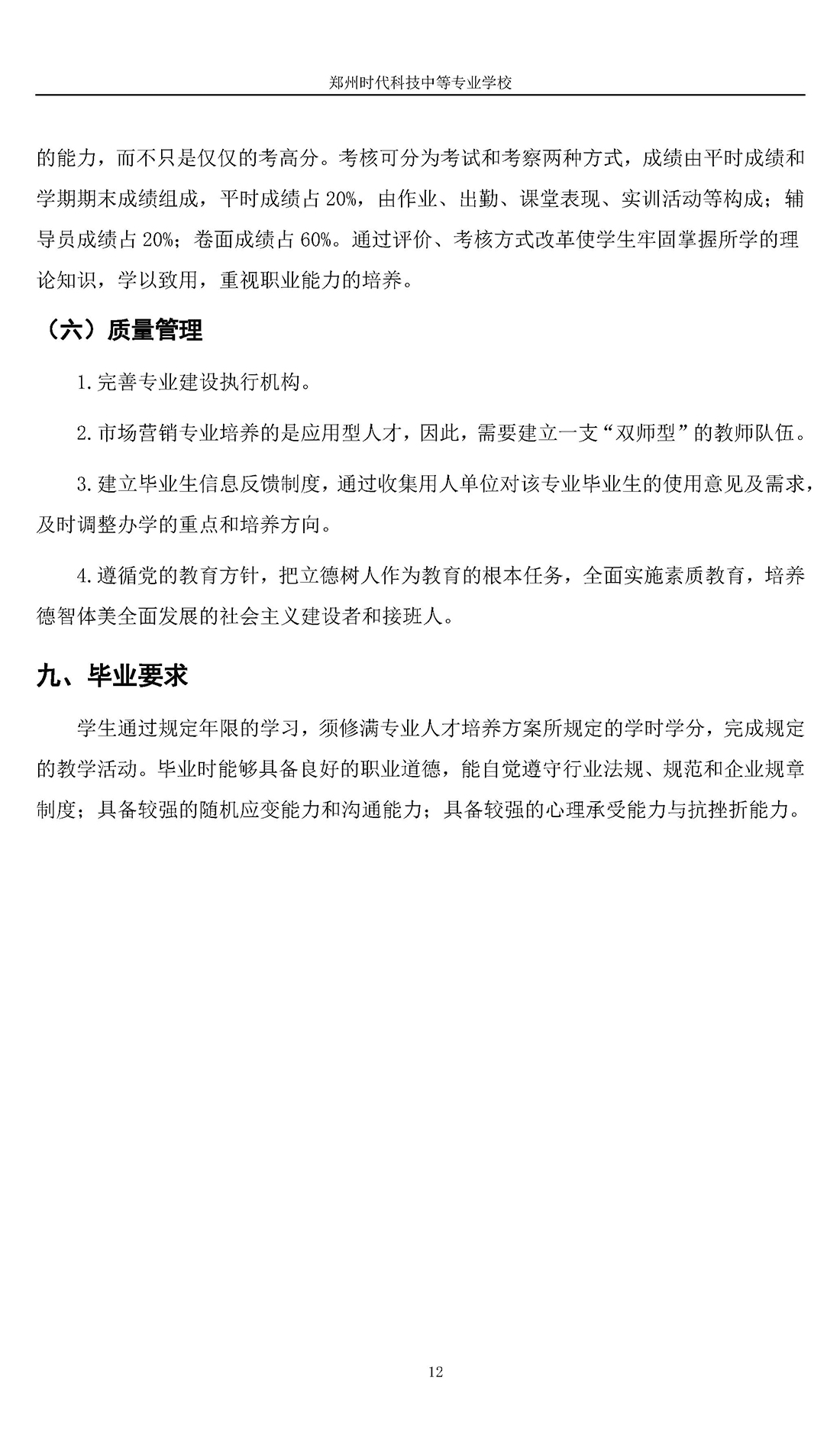 郑州时代科技中等专业学校

的能力，而不只是仅仅的考高分。考核可分为考试和考察两种方式，成绩由平时成绩和学期期末成绩组成，平时成绩占 20%，由作业、出勤、课堂表现、实训活动等构成；辅导员成绩占 20%；卷面成绩占 60%。通过评价、考核方式改革使学生牢固掌握所学的理论知识，学以致用，重视职业能力的培养。

（六）质量管理

1.完善专业建设执行机构。

2.市场营销专业培养的是应用型人才，因此，需要建立一支“双师型”的教师队伍。

3.建立毕业生信息反馈制度，通过收集用人单位对该专业毕业生的使用意见及需求，及时调整办学的重点和培养方向。

4.遵循党的教育方针，把立德树人作为教育的根本任务，全面实施素质教育，培养德智体美全面发展的社会主义建设者和接班人。

九、毕业要求

学生通过规定年限的学习，须修满专业人才培养方案所规定的学时学分，完成规定的教学活动。毕业时能够具备良好的职业道德，能自觉遵守行业法规、规范和企业规章制度；具备较强的随机应变能力和沟通能力；具备较强的心理承受能力与抗挫折能力。

12